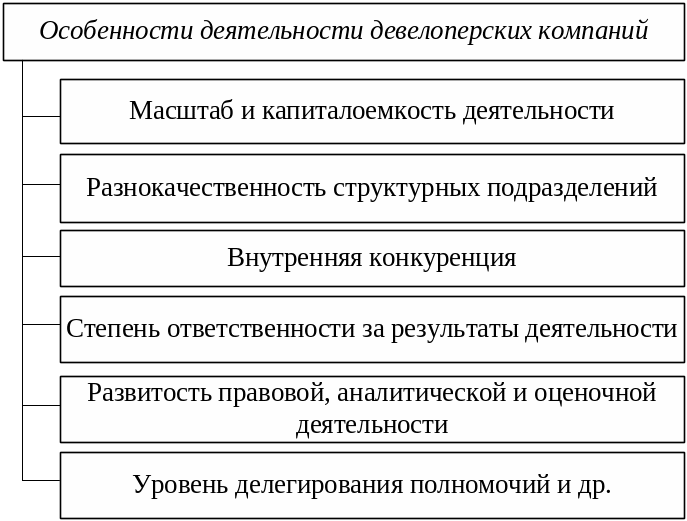 Особенности деятельности девелоперских компаний

Масштаб и капиталоемкость деятельности

Разнокачественность структурных подразделений

Внутренняя конкуренция

Степень ответственности за результаты деятельности

Развитость правовой, аналитической и оценочной деятельности

Уровень делегирования полномочий и др.